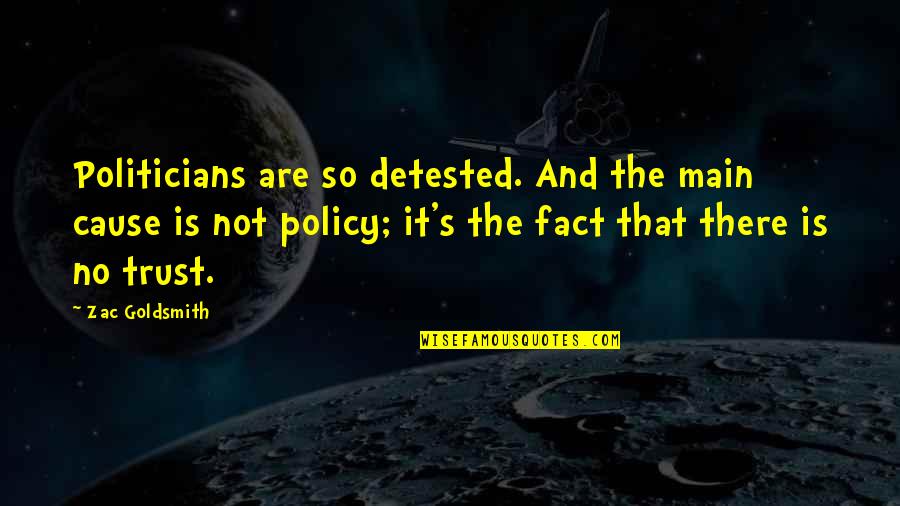 Politicians are so detested. And the main cause is not policy; it's the fact that there is no trust.

~ Zac Goldsmith

WISEFAMOUSQUOTES.COM